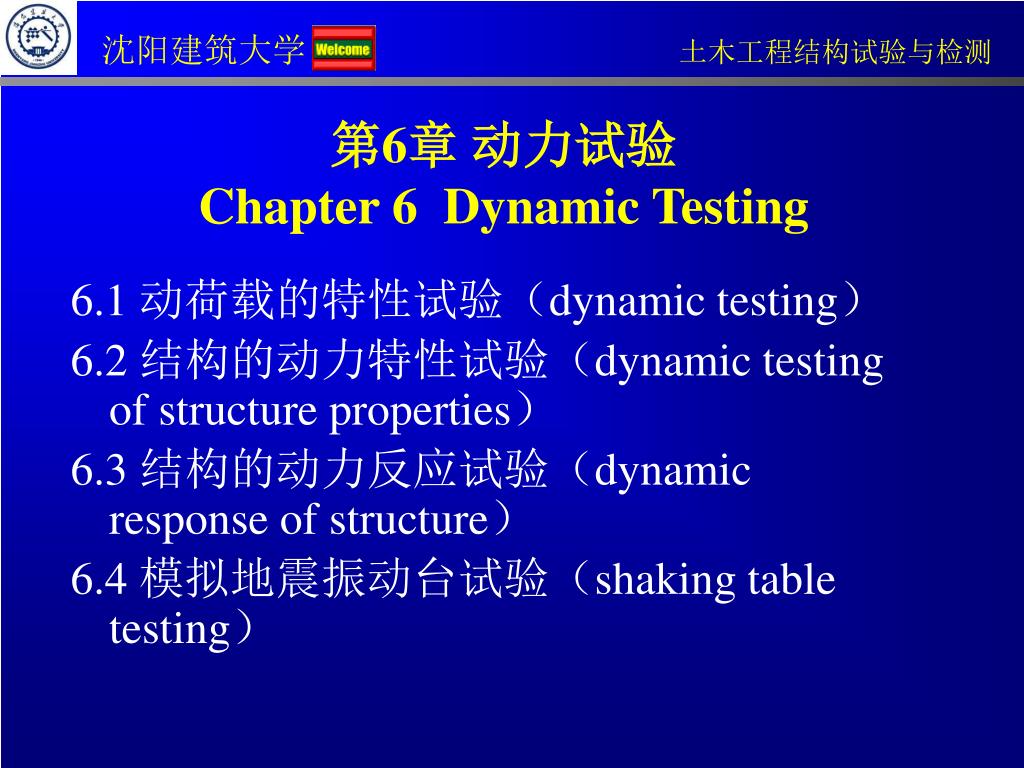 沈阳建筑大学 Welcome

土木工程结构试验与检测

第6章 动力试验
Chapter 6 Dynamic Testing

6.1 动荷载的特性试验（dynamic testing）

6.2 结构的动力特性试验（dynamic testing of structure properties）

6.3 结构的动力反应试验（dynamic response of structure）

6.4 模拟地震振动台试验（shaking table testing）